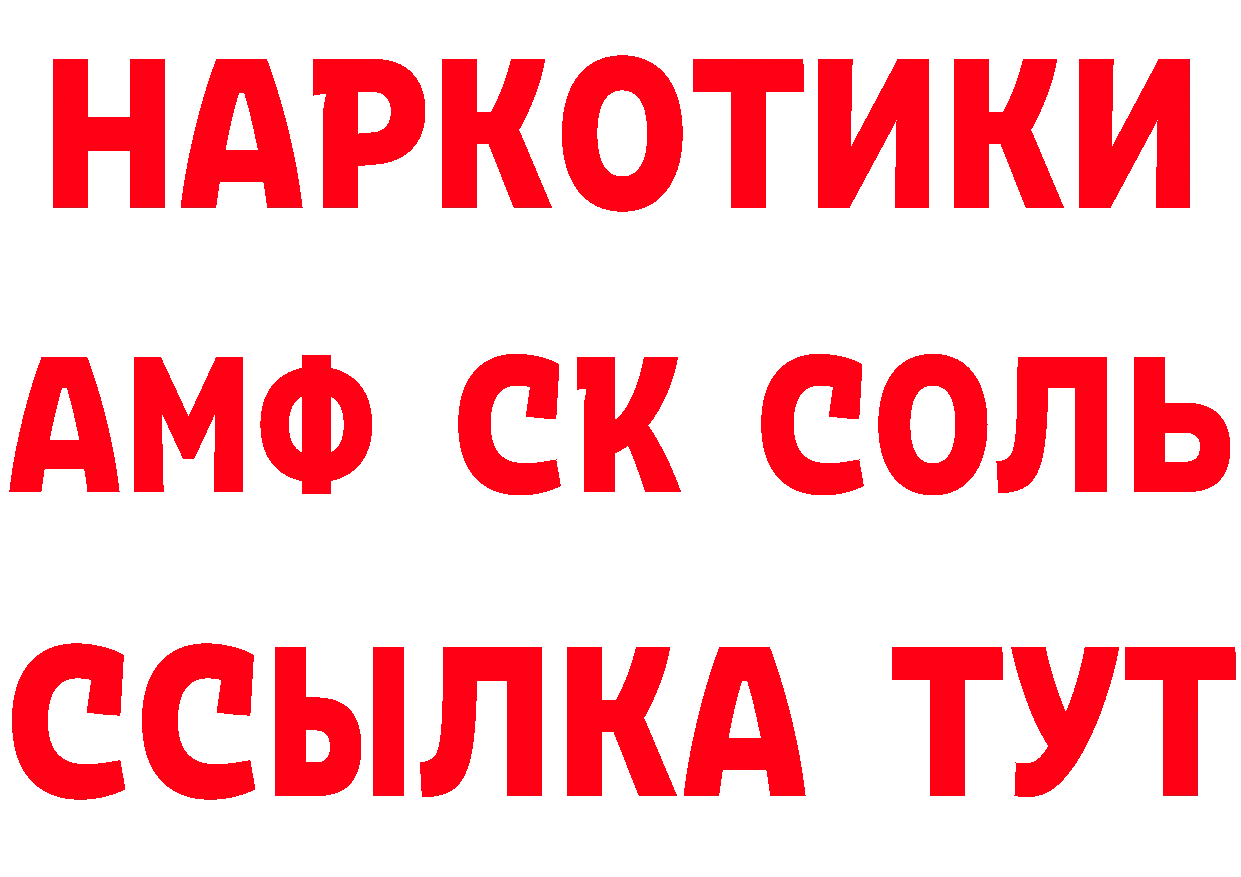 НАРКОТИКИ
АМФ СК СОЛЬ
ССЫЛКА ТУТ